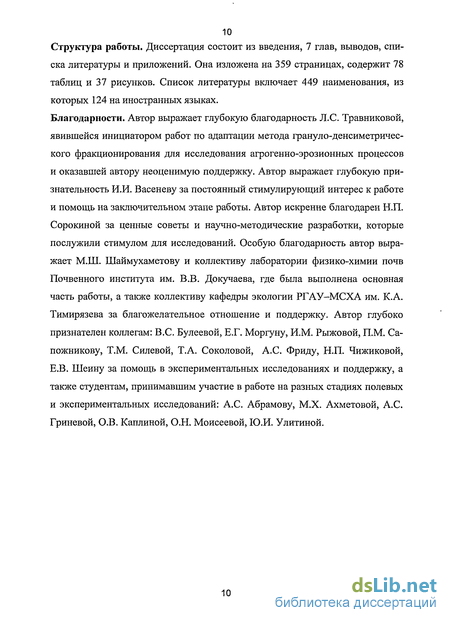 10

**Структура работы.** Диссертация состоит из введения, 7 глав, выводов, списка литературы и приложений. Она изложена на 359 страницах, содержит 78 таблиц и 37 рисунков. Список литературы включает 449 наименования, из которых 124 на иностранных языках.

**Благодарности.** Автор выражает глубокую благодарность Л.С. Травниковой, явившейся инициатором работ по адаптации метода грануло-денсиметрического фракционирования для исследования агрогенно-эрозионных процессов и оказавшей автору неоценимую поддержку. Автор выражает глубокую признательность И.И. Васеневу за постоянный стимулирующий интерес к работе и помощь на заключительном этапе работы. Автор искренне благодарен Н.П. Сорокиной за ценные советы и научно-методические разработки, которые послужили стимулом для исследований. Особую благодарность автор выражает М.Ш. Шаймухаметову и коллективу лаборатории физико-химии почв Почвенного института им. В.В. Докучаева, где была выполнена основная часть работы, а также коллективу кафедры экологии РГАУ–МСХА им. К.А. Тимирязева за благожелательное отношение и поддержку. Автор глубоко признателен коллегам: В.С. Булеевой, Е.Г. Моргуну, И.М. Рыжовой, П.М. Сапожникову, Т.М. Силевой, Т.А. Соколовой, А.С. Фриду, Н.П. Чижиковой, Е.В. Шеину за помощь в экспериментальных исследованиях и поддержку, а также студентам, принимавшим участие в работе на разных стадиях полевых и экспериментальных исследований: А.С. Абрамову, М.Х. Ахметовой, А.С. Гриневой, О.В. Каплиной, О.Н. Моисеевой, Ю.И. Улитиной.

10

dsLib.net
библиотека диссертаций